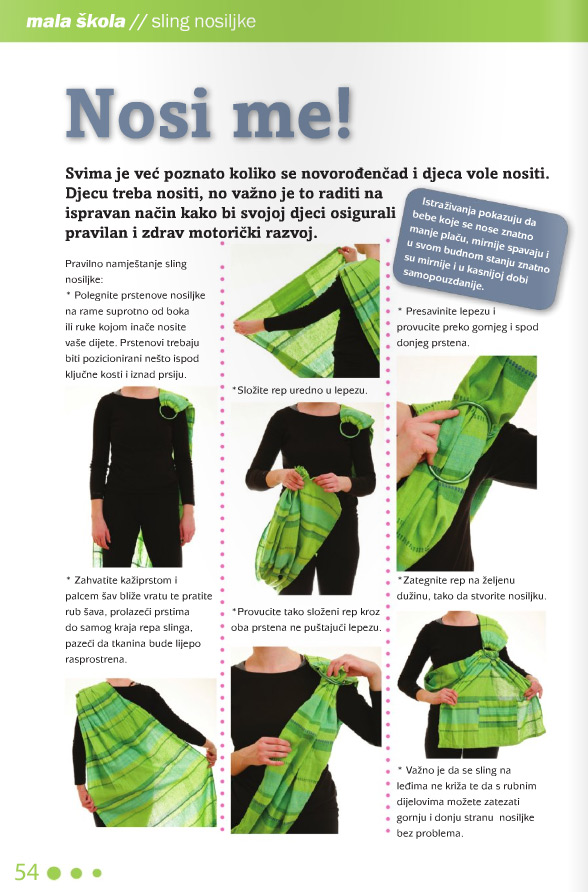 mala škola // sling nosiljke

Nosi me!

Svima je već poznato koliko se novorođenčad i djeca vole nositi. Djecu treba nositi, no važno je to raditi na ispravan način kako bi svojoj djeci osigurali pravilan i zdrav motorički razvoj.

Istraživanja pokazuju da bebe koje se nose znatno manje plaču, mirnije spavaju i u svom budnom stanju znatno su mirnije i u kasnijoj dobi samopouzdanije.

Pravilno namještanje sling nosiljke:
* Polegnite prstenove nosiljke na rame suprotno od boka ili ruke kojom inače nosite vaše dijete. Prstenovi trebaju biti pozicionirani nešto ispod ključne kosti i iznad prsiju.

* Zahvatite kažiprstom i palcem šav bliže vratu te pratite rub šava, prolazeći prstima do samog kraja repa slinga, pazeći da tkanina bude lijepo rasprostrena.

*Složite rep uredno u lepezu.

*Provucite tako složeni rep kroz oba prstena ne puštajući lepezu.

* Presavinite lepezu i provucite preko gornjeg i spod donjeg prstena.

*Zategnite rep na željenu dužinu, tako da stvorite nosiljku.

* Važno je da se sling na leđima ne križa te da s rubnim dijelovima možete zatezati gornju i donju stranu nosiljke bez problema.

54